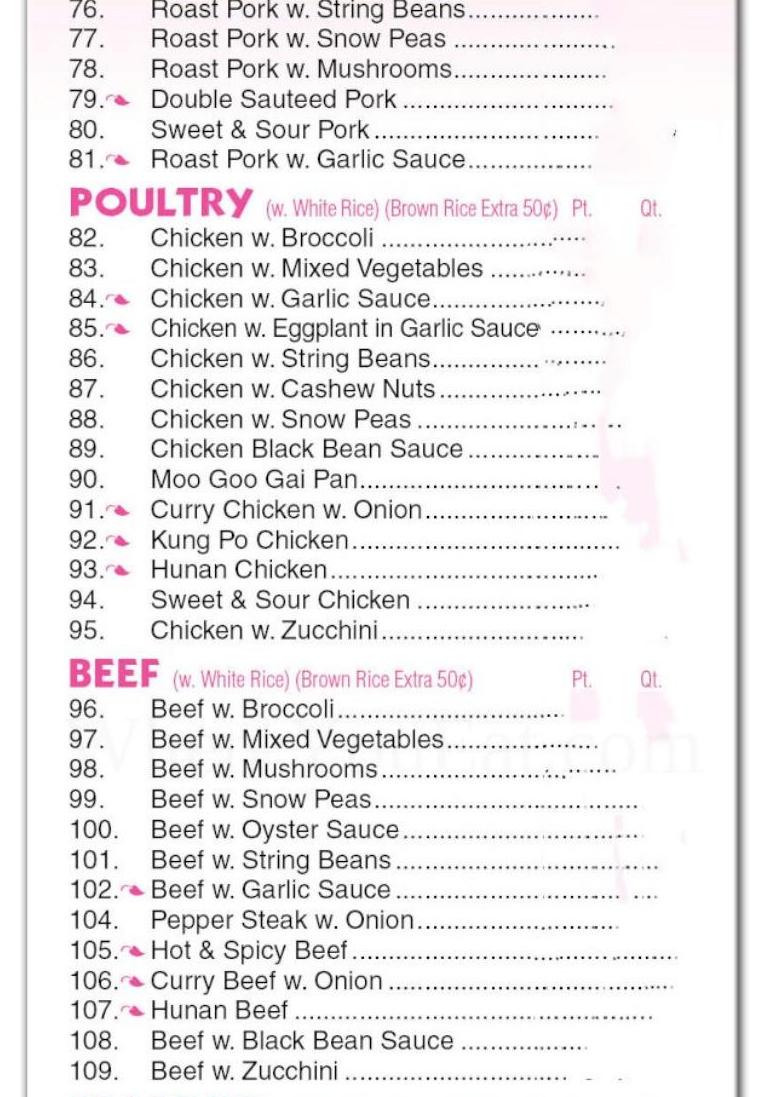 76. Roast Pork w. String Beans
77. Roast Pork w. Snow Peas
78. Roast Pork w. Mushrooms
79. Double Sauteed Pork
80. Sweet & Sour Pork
81. Roast Pork w. Garlic Sauce

POULTRY (w. White Rice) (Brown Rice Extra 50¢) Pt. Qt.
82. Chicken w. Broccoli
83. Chicken w. Mixed Vegetables
84. Chicken w. Garlic Sauce
85. Chicken w. Eggplant in Garlic Sauce
86. Chicken w. String Beans
87. Chicken w. Cashew Nuts
88. Chicken w. Snow Peas
89. Chicken Black Bean Sauce
90. Moo Goo Gai Pan
91. Curry Chicken w. Onion
92. Kung Po Chicken
93. Hunan Chicken
94. Sweet & Sour Chicken
95. Chicken w. Zucchini

BEEF (w. White Rice) (Brown Rice Extra 50¢) Pt. Qt.
96. Beef w. Broccoli
97. Beef w. Mixed Vegetables
98. Beef w. Mushrooms
99. Beef w. Snow Peas
100. Beef w. Oyster Sauce
101. Beef w. String Beans
102. Beef w. Garlic Sauce
104. Pepper Steak w. Onion
105. Hot & Spicy Beef
106. Curry Beef w. Onion
107. Hunan Beef
108. Beef w. Black Bean Sauce
109. Beef w. Zucchini